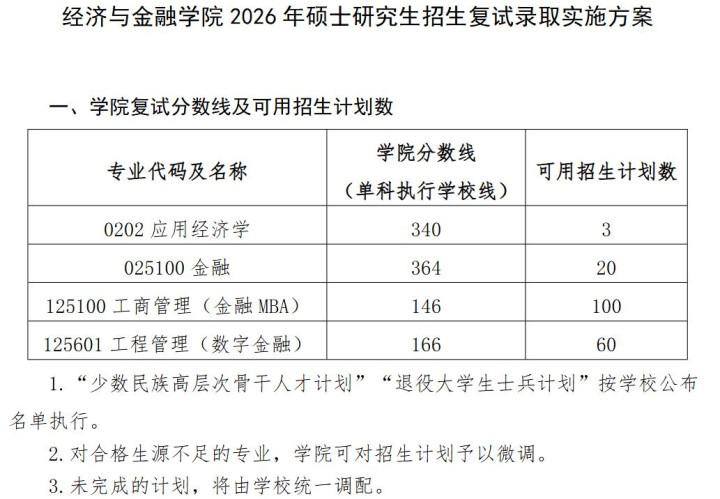 经济与金融学院2026年硕士研究生招生复试录取实施方案

一、学院复试分数线及可用招生计划数

| 专业代码及名称 | 学院分数线（单科执行学校线） | 可用招生计划数 |
|---|---|---|
| 0202应用经济学 | 340 | 3 |
| 025100金融 | 364 | 20 |
| 125100工商管理（金融MBA） | 146 | 100 |
| 125601工程管理（数字金融） | 166 | 60 |

1.“少数民族高层次骨干人才计划”“退役大学生士兵计划”按学校公布名单执行。

2.对合格生源不足的专业，学院可对招生计划予以微调。

3.未完成的计划，将由学校统一调配。